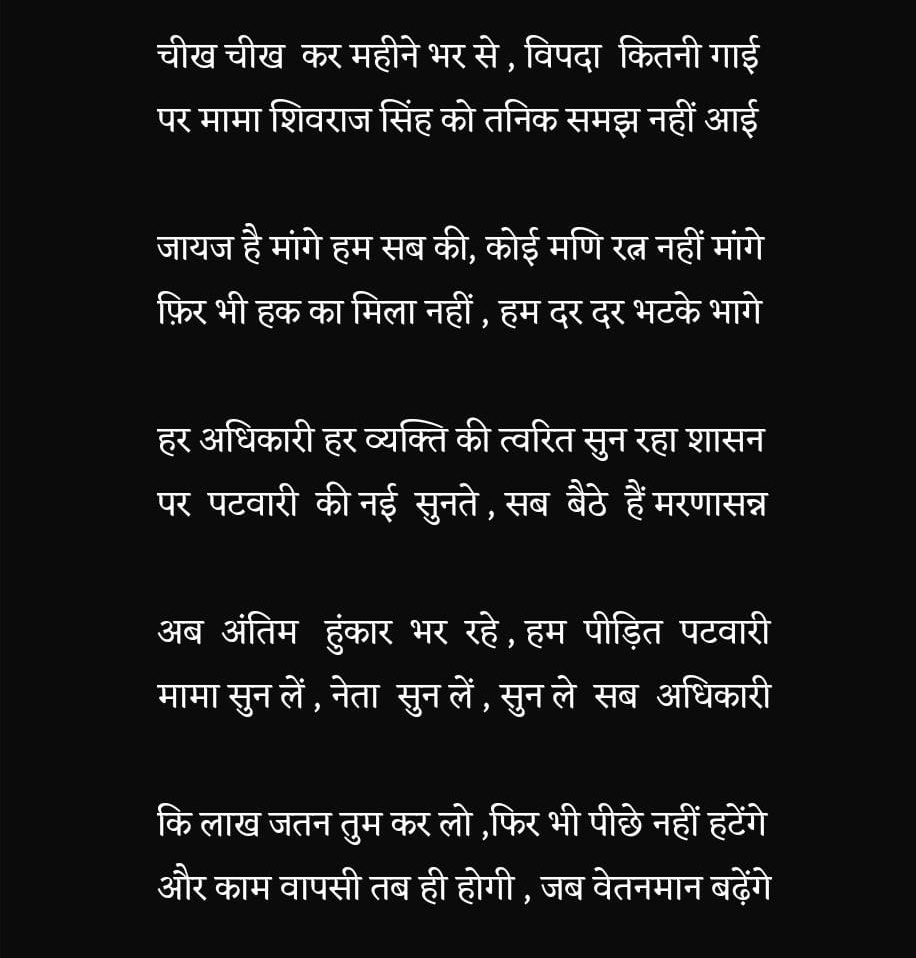 चीख चीख कर महीने भर से , विपदा कितनी गाई
पर मामा शिवराज सिंह को तनिक समझ नहीं आई

जायज है मांगे हम सब की, कोई मणि रत्न नहीं मांगे
फ़िर भी हक का मिला नहीं , हम दर दर भटके भागे

हर अधिकारी हर व्यक्ति की त्वरित सुन रहा शासन
पर पटवारी की नई सुनते , सब बैठे हैं मरणासन्न

अब अंतिम हुंकार भर रहे , हम पीड़ित पटवारी
मामा सुन लें , नेता सुन लें , सुन ले सब अधिकारी

कि लाख जतन तुम कर लो ,फिर भी पीछे नहीं हटेंगे
और काम वापसी तब ही होगी , जब वेतनमान बढ़ेंगे